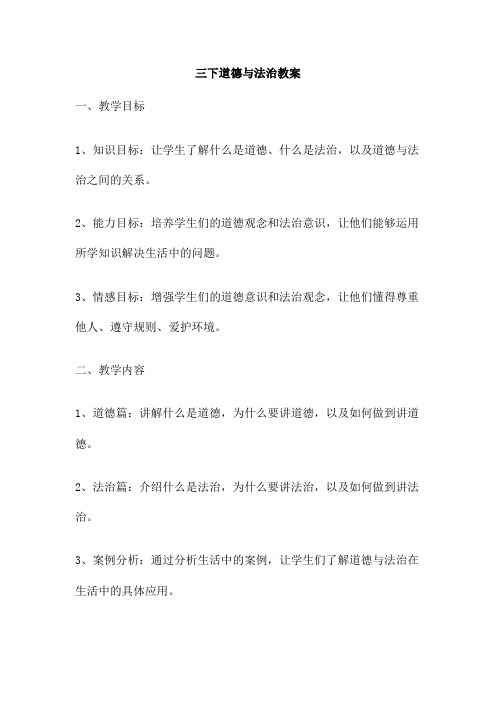 三下道德与法治教案

一、教学目标

1、知识目标：让学生了解什么是道德、什么是法治，以及道德与法治之间的关系。

2、能力目标：培养学生们的道德观念和法治意识，让他们能够运用所学知识解决生活中的问题。

3、情感目标：增强学生们的道德意识和法治观念，让他们懂得尊重他人、遵守规则、爱护环境。

二、教学内容

1、道德篇：讲解什么是道德，为什么要讲道德，以及如何做到讲道德。

2、法治篇：介绍什么是法治，为什么要讲法治，以及如何做到讲法治。

3、案例分析：通过分析生活中的案例，让学生们了解道德与法治在生活中的具体应用。